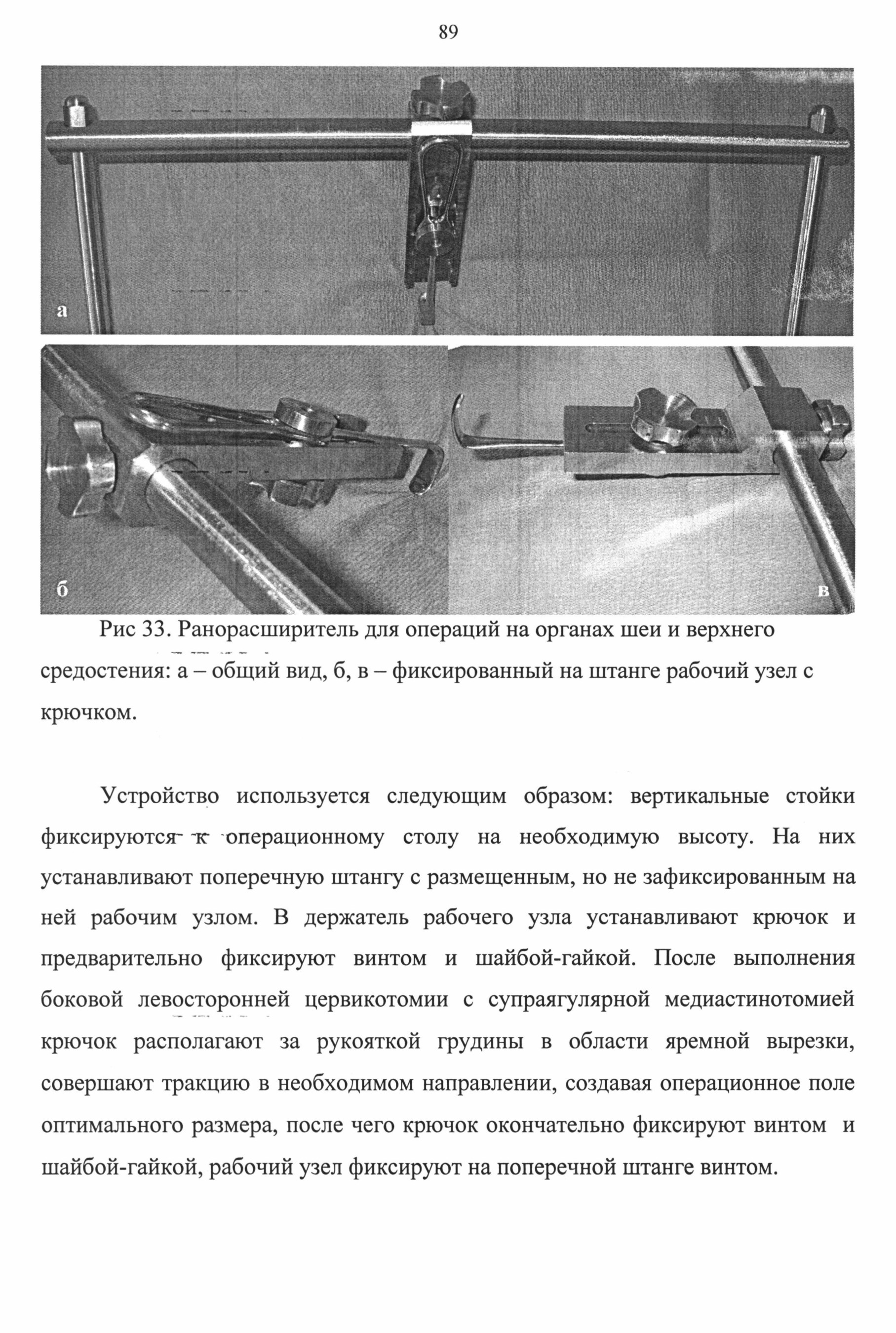 89

а

б

в

Рис 33. Ранорасширитель для операций на органах шеи и верхнего средостения: а – общий вид, б, в – фиксированный на штанге рабочий узел с крючком.

Устройство используется следующим образом: вертикальные стойки фиксируются к операционному столу на необходимую высоту. На них устанавливают поперечную штангу с размещенным, но не зафиксированным на ней рабочим узлом. В держатель рабочего узла устанавливают крючок и предварительно фиксируют винтом и шайбой-гайкой. После выполнения боковой левосторонней цервикотомии с супраягулярной медиастинотомией крючок располагают за рукояткой грудины в области яремной вырезки, совершают тракцию в необходимом направлении, создавая операционное поле оптимального размера, после чего крючок окончательно фиксируют винтом и шайбой-гайкой, рабочий узел фиксируют на поперечной штанге винтом.